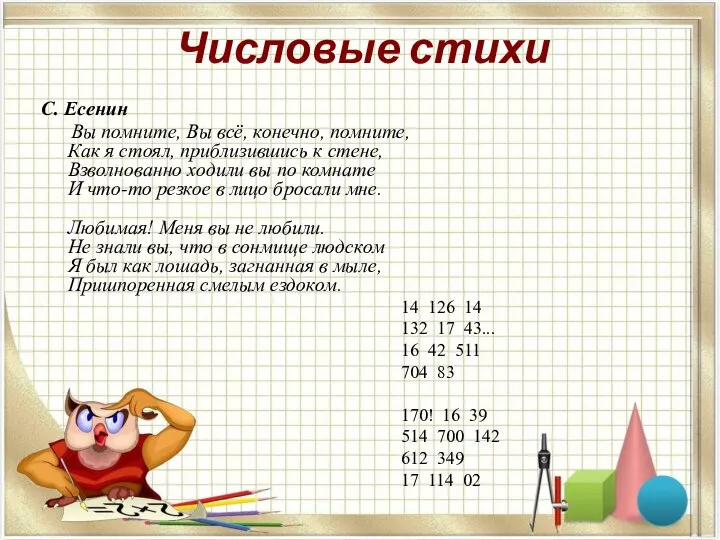 Числовые стихи

С. Есенин

Вы помните, Вы всё, конечно, помните,
Как я стоял, приблизившись к стене,
Взволнованно ходили вы по комнате
И что-то резкое в лицо бросали мне.

Любимая! Меня вы не любили.
Не знали вы, что в сонмище людском
Я был как лошадь, загнанная в мыле,
Пришпоренная смелым ездоком.

14 126 14
132 17 43...
16 42 511
704 83

170! 16 39
514 700 142
612 349
17 114 02

=2+2